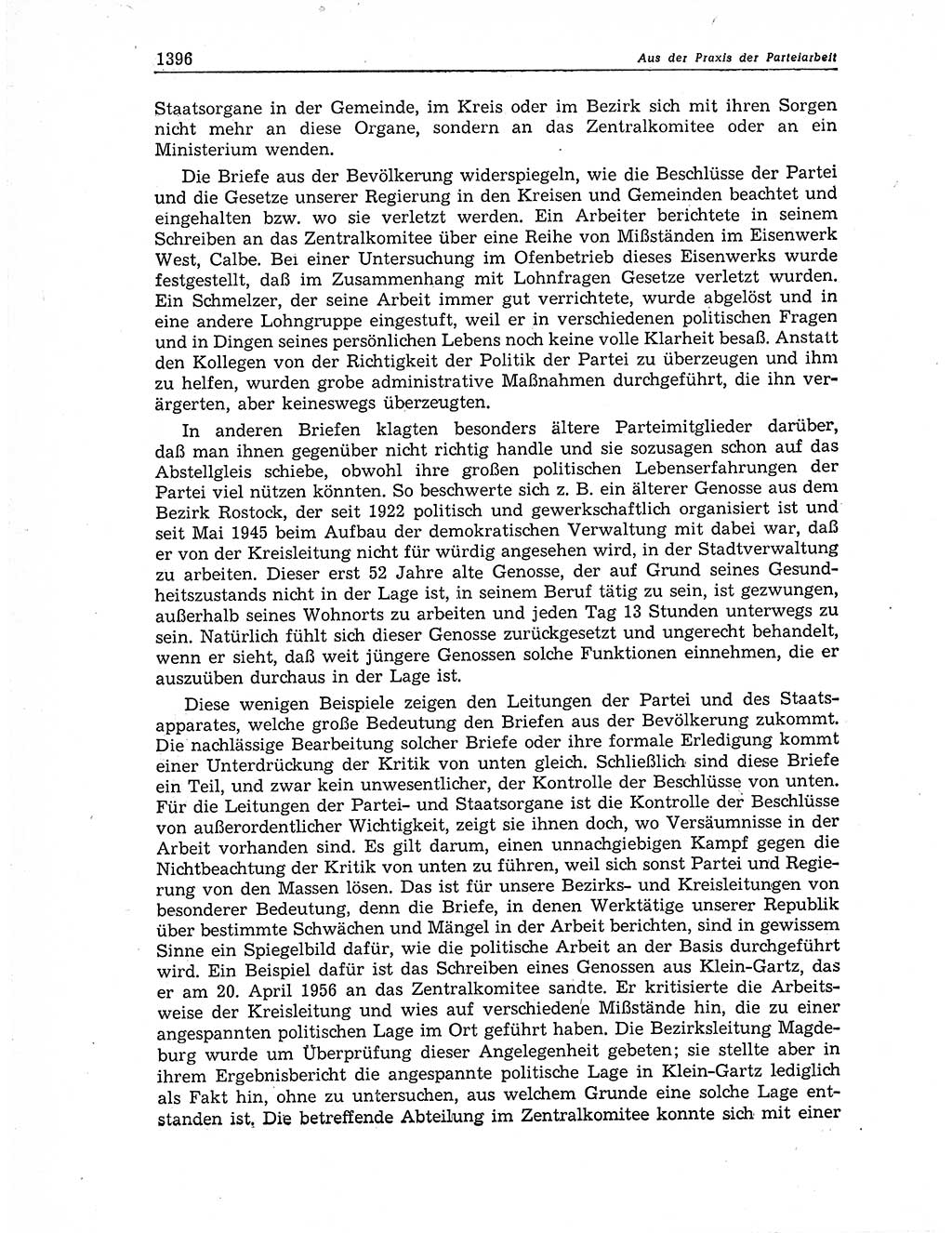 1396 Aus der Praxis der Parteiarbeit

Staatsorgane in der Gemeinde, im Kreis oder im Bezirk sich mit ihren Sorgen nicht mehr an diese Organe, sondern an das Zentralkomitee oder an ein Ministerium wenden.

Die Briefe aus der Bevölkerung widerspiegeln, wie die Beschlüsse der Partei und die Gesetze unserer Regierung in den Kreisen und Gemeinden beachtet und eingehalten bzw. wo sie verletzt werden. Ein Arbeiter berichtete in seinem Schreiben an das Zentralkomitee über eine Reihe von Mißständen im Eisenwerk West, Calbe. Bei einer Untersuchung im Ofenbetrieb dieses Eisenwerks wurde festgestellt, daß im Zusammenhang mit Lohnfragen Gesetze verletzt wurden. Ein Schmelzer, der seine Arbeit immer gut verrichtete, wurde abgelöst und in eine andere Lohngruppe eingestuft, weil er in verschiedenen politischen Fragen und in Dingen seines persönlichen Lebens noch keine volle Klarheit besaß. Anstatt den Kollegen von der Richtigkeit der Politik der Partei zu überzeugen und ihm zu helfen, wurden grobe administrative Maßnahmen durchgeführt, die ihn verärgerten, aber keineswegs überzeugten.

In anderen Briefen klagten besonders ältere Parteimitglieder darüber, daß man ihnen gegenüber nicht richtig handle und sie sozusagen schon auf das Abstellgleis schiebe, obwohl ihre großen politischen Lebenserfahrungen der Partei viel nützen könnten. So beschwerte sich z. B. ein älterer Genosse aus dem Bezirk Rostock, der seit 1922 politisch und gewerkschaftlich organisiert ist und seit Mai 1945 beim Aufbau der demokratischen Verwaltung mit dabei war, daß er von der Kreisleitung nicht für würdig angesehen wird, in der Stadtverwaltung zu arbeiten. Dieser erst 52 Jahre alte Genosse, der auf Grund seines Gesundheitszustands nicht in der Lage ist, in seinem Beruf tätig zu sein, ist gezwungen, außerhalb seines Wohnorts zu arbeiten und jeden Tag 13 Stunden unterwegs zu sein. Natürlich fühlt sich dieser Genosse zurückgesetzt und ungerecht behandelt, wenn er sieht, daß weit jüngere Genossen solche Funktionen einnehmen, die er auszuüben durchaus in der Lage ist.

Diese wenigen Beispiele zeigen den Leitungen der Partei und des Staatsapparates, welche große Bedeutung den Briefen aus der Bevölkerung zukommt. Die nachlässige Bearbeitung solcher Briefe oder ihre formale Erledigung kommt einer Unterdrückung der Kritik von unten gleich. Schließlich sind diese Briefe ein Teil, und zwar kein unwesentlicher, der Kontrolle der Beschlüsse von unten. Für die Leitungen der Partei- und Staatsorgane ist die Kontrolle der Beschlüsse von außerordentlicher Wichtigkeit, zeigt sie ihnen doch, wo Versäumnisse in der Arbeit vorhanden sind. Es gilt darum, einen unnachgiebigen Kampf gegen die Nichtbeachtung der Kritik von unten zu führen, weil sich sonst Partei und Regierung von den Massen lösen. Das ist für unsere Bezirks- und Kreisleitungen von besonderer Bedeutung, denn die Briefe, in denen Werktätige unserer Republik über bestimmte Schwächen und Mängel in der Arbeit berichten, sind in gewissem Sinne ein Spiegelbild dafür, wie die politische Arbeit an der Basis durchgeführt wird. Ein Beispiel dafür ist das Schreiben eines Genossen aus Klein-Gartz, das er am 20. April 1956 an das Zentralkomitee sandte. Er kritisierte die Arbeitsweise der Kreisleitung und wies auf verschiedene Mißstände hin, die zu einer angespannten politischen Lage im Ort geführt haben. Die Bezirksleitung Magdeburg wurde um Überprüfung dieser Angelegenheit gebeten; sie stellte aber in ihrem Ergebnisbericht die angespannte politische Lage in Klein-Gartz lediglich als Fakt hin, ohne zu untersuchen, aus welchem Grunde eine solche Lage entstanden ist. Die betreffende Abteilung im Zentralkomitee konnte sich mit einer